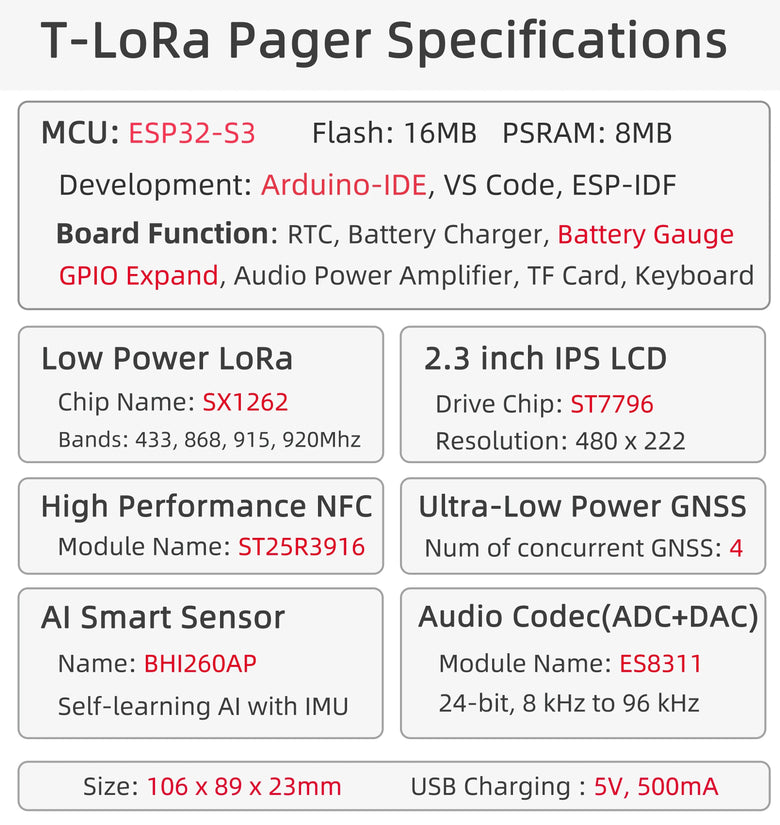 T-LoRa Pager Specifications

MCU: ESP32-S3 Flash: 16MB PSRAM: 8MB
Development: Arduino-IDE, VS Code, ESP-IDF
Board Function: RTC, Battery Charger, Battery Gauge GPIO Expand, Audio Power Amplifier, TF Card, Keyboard

Low Power LoRa
Chip Name: SX1262
Bands: 433, 868, 915, 920Mhz

2.3 inch IPS LCD
Drive Chip: ST7796
Resolution: 480 x 222

High Performance NFC
Module Name: ST25R3916

Ultra-Low Power GNSS
Num of concurrent GNSS: 4

AI Smart Sensor
Name: BHI260AP
Self-learning AI with IMU

Audio Codec(ADC+DAC)
Module Name: ES8311
24-bit, 8 kHz to 96 kHz

Size: 106 x 89 x 23mm USB Charging : 5V, 500mA